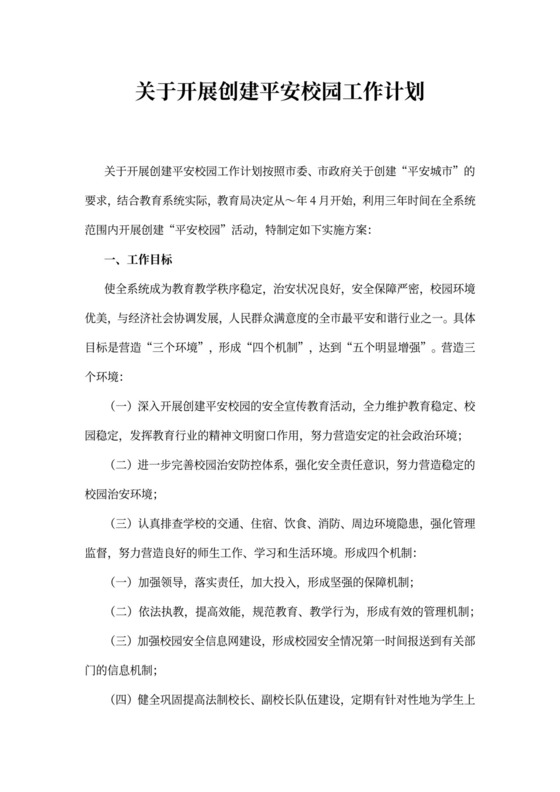 关于开展创建平安校园工作计划

关于开展创建平安校园工作计划按照市委、市政府关于创建“平安城市”的要求，结合教育系统实际，教育局决定从～年4月开始，利用三年时间在全系统范围内开展创建“平安校园”活动，特制定如下实施方案：

一、工作目标

使全系统成为教育教学秩序稳定，治安状况良好，安全保障严密，校园环境优美，与经济社会协调发展，人民群众满意度的全市最平安和谐行业之一。具体目标是营造“三个环境”，形成“四个机制”，达到“五个明显增强”。营造三个环境：

（一）深入开展创建平安校园的安全宣传教育活动，全力维护教育稳定、校园稳定，发挥教育行业的精神文明窗口作用，努力营造安定的社会政治环境；

（二）进一步完善校园治安防控体系，强化安全责任意识，努力营造稳定的校园治安环境；

（三）认真排查学校的交通、住宿、饮食、消防、周边环境隐患，强化管理监督，努力营造良好的师生工作、学习和生活环境。形成四个机制：

（一）加强领导，落实责任，加大投入，形成坚强的保障机制；

（二）依法执教，提高效能，规范教育、教学行为，形成有效的管理机制；

（三）加强校园安全信息网建设，形成校园安全情况第一时间报送到有关部门的信息机制；

（四）健全巩固提高法制校长、副校长队伍建设，定期有针对性地为学生上